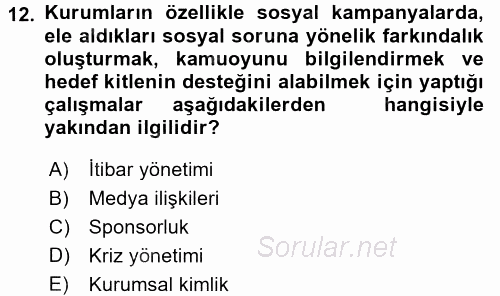 12. Kurumların özellikle sosyal kampanyalarda, ele aldıkları sosyal soruna yönelik farkındalık oluşturmak, kamuoyunu bilgilendirmek ve hedef kitlenin desteğini alabilmek için yaptığı çalışmalar aşağıdakilerden hangisiyle yakından ilgilidir?

A) İtibar yönetimi
B) Medya ilişkileri
C) Sponsorluk
D) Kriz yönetimi
E) Kurumsal kimlik

Sorular.net